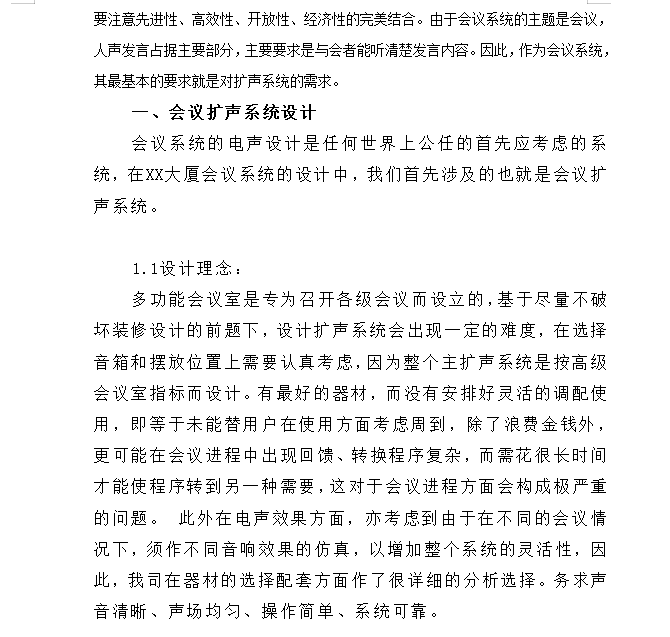 要注意先进性、高效性、开放性、经济性的完美结合。由于会议系统的主题是会议，人声发言占据主要部分，主要要求是与会者能听清楚发言内容。因此，作为会议系统，其最基本的要求就是对扩声系统的需求。

一、会议扩声系统设计

会议系统的电声设计是任何世界上公任的首先应考虑的系统，在XX大厦会议系统的设计中，我们首先涉及的也就是会议扩声系统。

1.1设计理念：

多功能会议室是专为召开各级会议而设立的，基于尽量不破坏装修设计的前题下，设计扩声系统会出现一定的难度，在选择音箱和摆放位置上需要认真考虑，因为整个主扩声系统是按高级会议室指标而设计。有最好的器材，而没有安排好灵活的调配使用，即等于未能替用户在使用方面考虑周到，除了浪费金钱外，更可能在会议进程中出现回馈、转换程序复杂，而需花很长时间才能使程序转到另一种需要，这对于会议进程方面会构成极严重的问题。 此外在电声效果方面，亦考虑到由于在不同的会议情况下，须作不同音响效果的仿真，以增加整个系统的灵活性，因此，我司在器材的选择配套方面作了很详细的分析选择。务求声音清晰、声场均匀、操作简单、系统可靠。